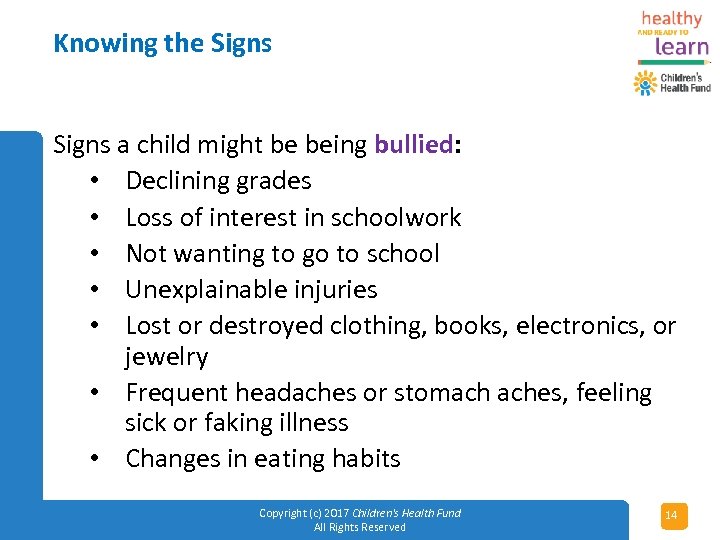 Knowing the Signs

healthy
AND READY TO
learn

Children's Health Fund

Signs a child might be being bullied:
• Declining grades
• Loss of interest in schoolwork
• Not wanting to go to school
• Unexplainable injuries
• Lost or destroyed clothing, books, electronics, or jewelry
• Frequent headaches or stomach aches, feeling sick or faking illness
• Changes in eating habits

Copyright (c) 2017 Children's Health Fund
All Rights Reserved

14